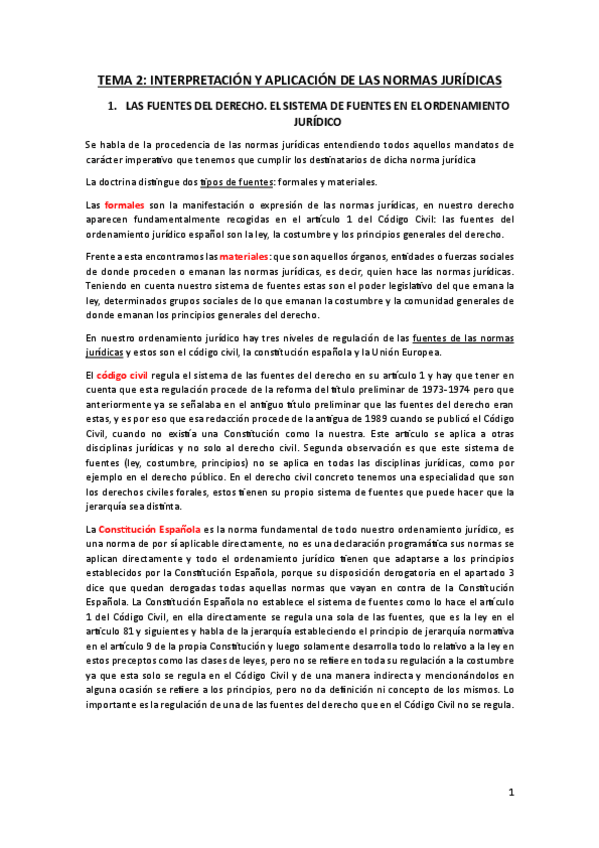 TEMA 2: INTERPRETACIÓN Y APLICACIÓN DE LAS NORMAS JURÍDICAS

1. LAS FUENTES DEL DERECHO. EL SISTEMA DE FUENTES EN EL ORDENAMIENTO JURÍDICO

Se habla de la procedencia de las normas jurídicas entendiendo todos aquellos mandatos de carácter imperativo que tenemos que cumplir los destinatarios de dicha norma jurídica

La doctrina distingue dos tipos de fuentes: formales y materiales.

Las formales son la manifestación o expresión de las normas jurídicas, en nuestro derecho aparecen fundamentalmente recogidas en el artículo 1 del Código Civil: las fuentes del ordenamiento jurídico español son la ley, la costumbre y los principios generales del derecho.

Frente a esta encontramos las materiales: que son aquellos órganos, entidades o fuerzas sociales de donde proceden o emanan las normas jurídicas, es decir, quien hace las normas jurídicas. Teniendo en cuenta nuestro sistema de fuentes estas son el poder legislativo del que emana la ley, determinados grupos sociales de lo que emanan la costumbre y la comunidad generales de donde emanan los principios generales del derecho.

En nuestro ordenamiento jurídico hay tres niveles de regulación de las fuentes de las normas jurídicas y estos son el código civil, la constitución española y la Unión Europea.

El código civil regula el sistema de las fuentes del derecho en su artículo 1 y hay que tener en cuenta que esta regulación procede de la reforma del título preliminar de 1973-1974 pero que anteriormente ya se señalaba en el antiguo título preliminar que las fuentes del derecho eran estas, y es por eso que esa redacción procede de la antigua de 1989 cuando se publicó el Código Civil, cuando no existía una Constitución como la nuestra. Este artículo se aplica a otras disciplinas jurídicas y no solo al derecho civil. Segunda observación es que este sistema de fuentes (ley, costumbre, principios) no se aplica en todas las disciplinas jurídicas, como por ejemplo en el derecho público. En el derecho civil concreto tenemos una especialidad que son los derechos civiles forales, estos tienen su propio sistema de fuentes que puede hacer que la jerarquía sea distinta.

La Constitución Española es la norma fundamental de todo nuestro ordenamiento jurídico, es una norma de por sí aplicable directamente, no es una declaración programática sus normas se aplican directamente y todo el ordenamiento jurídico tienen que adaptarse a los principios establecidos por la Constitución Española, porque su disposición derogatoria en el apartado 3 dice que quedan derogadas todas aquellas normas que vayan en contra de la Constitución Española. La Constitución Española no establece el sistema de fuentes como lo hace el artículo 1 del Código Civil, en ella directamente se regula una sola de las fuentes, que es la ley en el artículo 81 y siguientes y habla de la jerarquía estableciendo el principio de jerarquía normativa en el artículo 9 de la propia Constitución y luego solamente desarrolla todo lo relativo a la ley en estos preceptos como las clases de leyes, pero no se refiere en toda su regulación a la costumbre ya que esta solo se regula en el Código Civil y de una manera indirecta y mencionándolos en alguna ocasión se refiere a los principios, pero no da definición ni concepto de los mismos. Lo importante es la regulación de una de las fuentes del derecho que en el Código Civil no se regula.

1